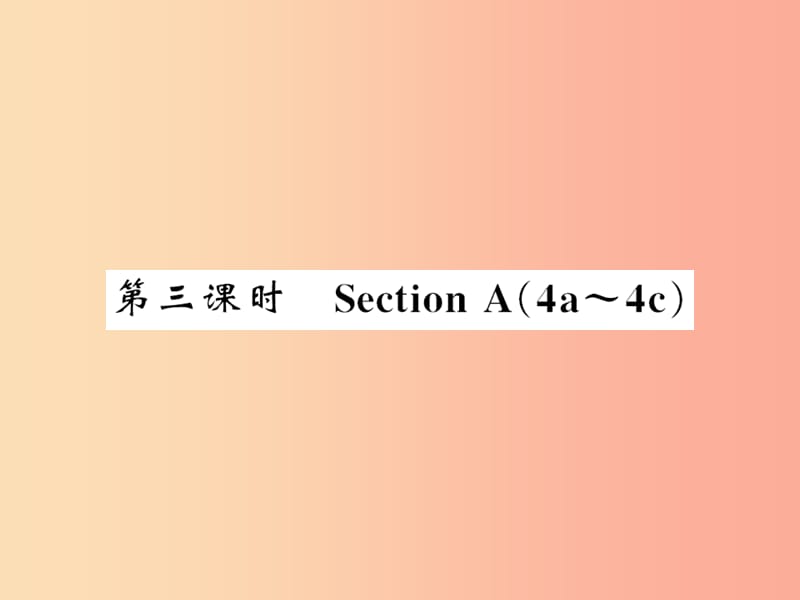 第三课时 Section A(4a～4c)